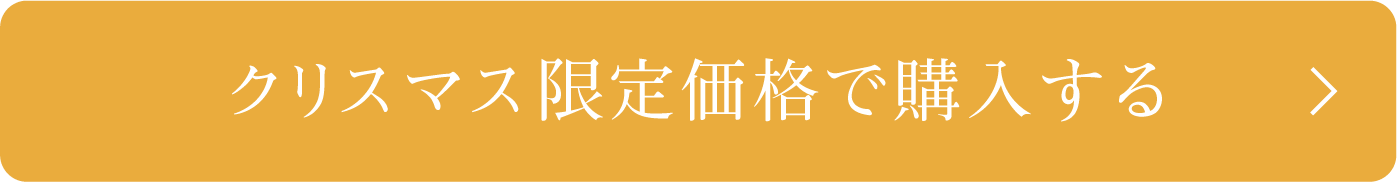 クリスマス限定価格で購入する >